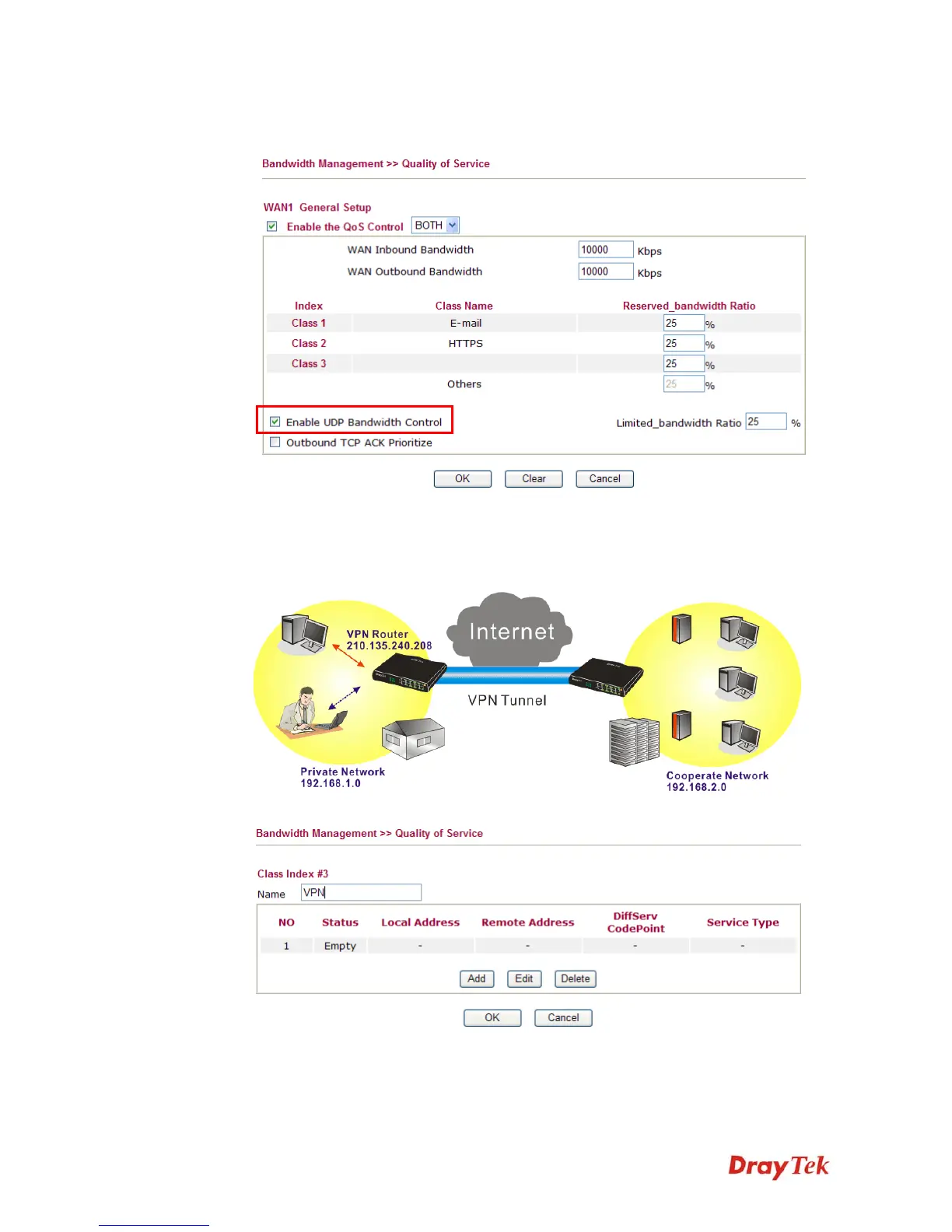 Bandwidth Management >> Quality of Service

WAN1 General Setup

Enable the QoS Control BOTH

WAN Inbound Bandwidth 10000 Kbps

WAN Outbound Bandwidth 10000 Kbps

| Index | Class Name | Reserved_bandwidth Ratio |
|---|---|---|
| Class 1 | E-mail | 25 % |
| Class 2 | HTTPS | 25 % |
| Class 3 | | 25 % |
| | Others | 25 % |

Enable UDP Bandwidth Control

Limited_bandwidth Ratio 25 %

Outbound TCP ACK Prioritize

OK Clear Cancel

VPN Router 210.135.240.208

Internet

VPN Tunnel

Private Network 192.168.1.0

Cooperate Network 192.168.2.0

Bandwidth Management >> Quality of Service

Class Index #3

Name VPN

| NO | Status | Local Address | Remote Address | DiffServ CodePoint | Service Type |
|---|---|---|---|---|---|
| 1 | Empty | - | - | - | - |

Add Edit Delete

OK Cancel

DrayTek